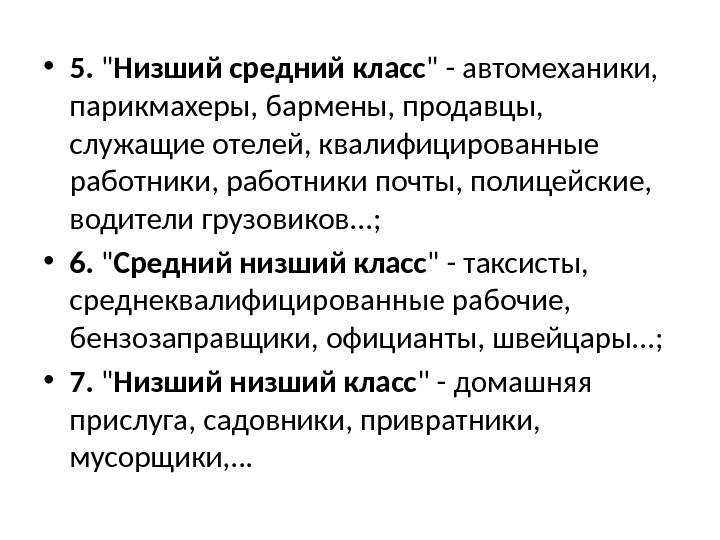 • 5. "Низший средний класс" - автомеханики, парикмахеры, бармены, продавцы, служащие отелей, квалифицированные работники, работники почты, полицейские, водители грузовиков…;

• 6. "Средний низший класс" - таксисты, среднеквалифицированные рабочие, бензозаправщики, официанты, швейцары…;

• 7. "Низший низший класс" - домашняя прислуга, садовники, привратники, мусорщики,...